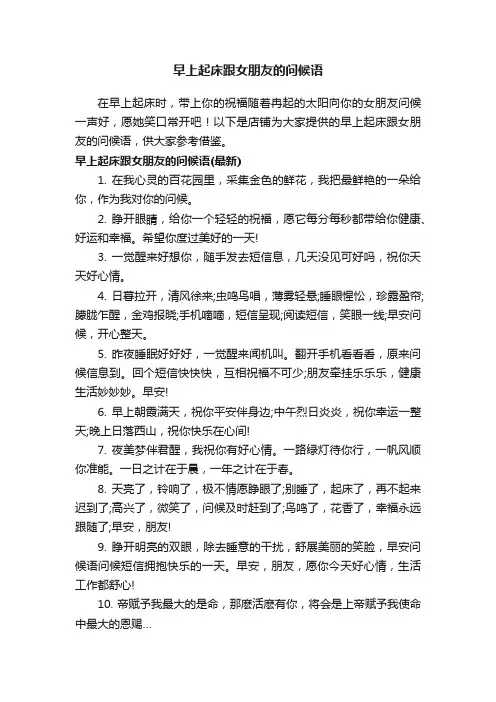 早上起床跟女朋友的问候语

在早上起床时，带上你的祝福随着冉起的太阳向你的女朋友问候一声好，愿她笑口常开吧！以下是店铺为大家提供的早上起床跟女朋友的问候语，供大家参考借鉴。

早上起床跟女朋友的问候语(最新)

1. 在我心灵的百花园里，采集金色的鲜花，我把最鲜艳的一朵给你，作为我对你的问候。

2. 睁开眼睛，给你一个轻轻的祝福，愿它每分每秒都带给你健康、好运和幸福。希望你度过美好的一天!

3. 一觉醒来好想你，随手发去短信息，几天没见可好吗，祝你天天好心情。

4. 日暮拉开，清风徐来;虫鸣鸟唱，薄雾轻悬;睡眼惺忪，珍露盈帘;朦胧乍醒，金鸡报晓;手机嘀嘀，短信呈现;阅读短信，笑眼一线;早安问候，开心整天。

5. 昨夜睡眠好好好，一觉醒来闹机叫。翻开手机看看看，原来问候信息到。回个短信快快快，互相祝福不可少;朋友牵挂乐乐乐，健康生活妙妙妙。早安!

6. 早上朝霞满天，祝你平安伴身边;中午烈日炎炎，祝你幸运一整天;晚上日落西山，祝你快乐在心间!

7. 夜美梦伴君醒，我祝你有好心情。一路绿灯待你行，一帆风顺你准能。一日之计在于晨，一年之计在于春。

8. 天亮了，铃响了，极不情愿睁眼了;别睡了，起床了，再不起来迟到了;高兴了，微笑了，问候及时赶到了;鸟鸣了，花香了，幸福永远跟随了;早安，朋友!

9. 睁开明亮的双眼，除去睡意的干扰，舒展美丽的笑脸，早安问候语问候短信拥抱快乐的一天。早安，朋友，愿你今天好心情，生活工作都舒心!

10. 帝赋予我最大的是命，那麽活麽有你，将会是上帝赋予我使命中最大的恩赐...